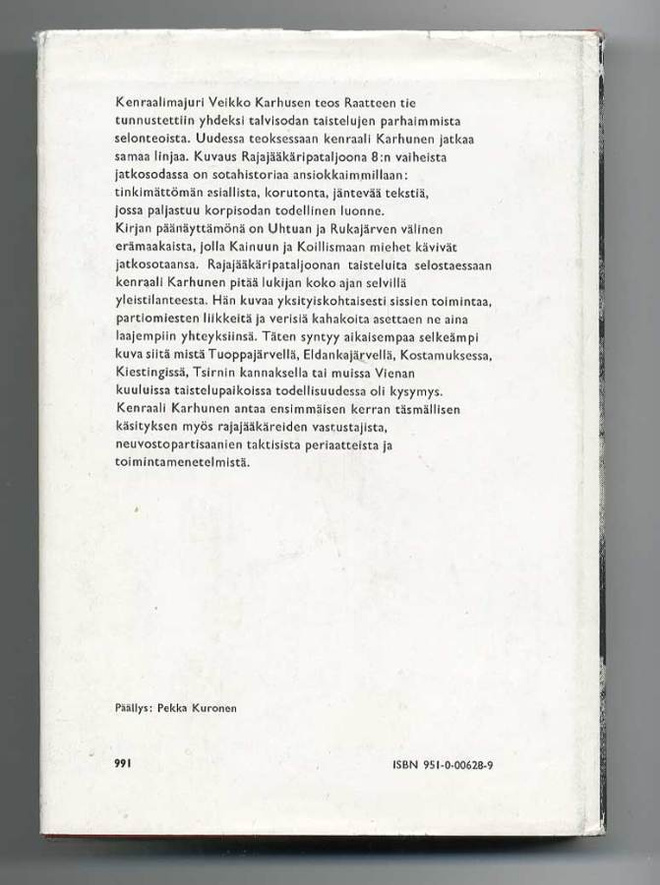 Kenraalimajuri Veikko Karhusen teos Raatteen tie tunnustettiin yhdeksi talvisodan taistelujen parhaimmista selonteoista. Uudessa teoksessaan kenraali Karhunen jatkaa samaa linjaa. Kuvaus Rajajääkäripataljoona 8:n vaiheista jatkosodassa on sotahistoriaa ansiokkaimmillaan: tinkimättömän asiallista, korutonta, jäntevää tekstiä, jossa paljastuu korpisodan todellinen luonne.

Kirjan päänäyttämönä on Uhtuan ja Rukajärven välinen erämaakaista, jolla Kainuun ja Koillismaan miehet kävivät jatkosotaansa. Rajajääkäripataljoonan taisteluita selostaessaan kenraali Karhunen pitää lukijan koko ajan selvillä yleistilanteesta. Hän kuvaa yksityiskohtaisesti sissien toimintaa, partiomiesten liikkeitä ja verisiä kahakoita asettaen ne aina laajempiin yhteyksiinsä. Täten syntyy aikaisempaa selkeämpi kuva siitä mistä Tuoppajärvellä, Eldankajärvellä, Kostamuksessa, Kiestingissä, Tsirnin kannaksella tai muissa Vienan kuuluissa taistelupaikoissa todellisuudessa oli kysymys. Kenraali Karhunen antaa ensimmäisen kerran täsmällisen käsityksen myös rajajääkäreiden vastustajista, neuvostopartisaanien taktisista periaatteista ja toimintamenetelmistä.

Päällys: Pekka Kuronen

991

ISBN 951-0-00628-9